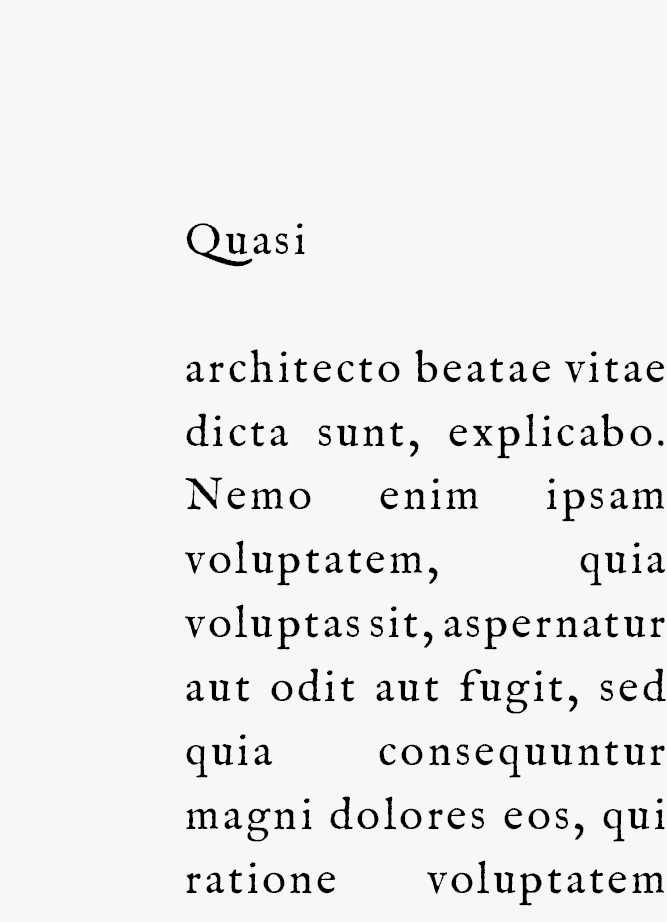 Quasi

architecto beatae vitae dicta sunt, explicabo. Nemo enim ipsam voluptatem, quia voluptas sit, aspernatur aut odit aut fugit, sed quia consequuntur magni dolores eos, qui ratione voluptatem